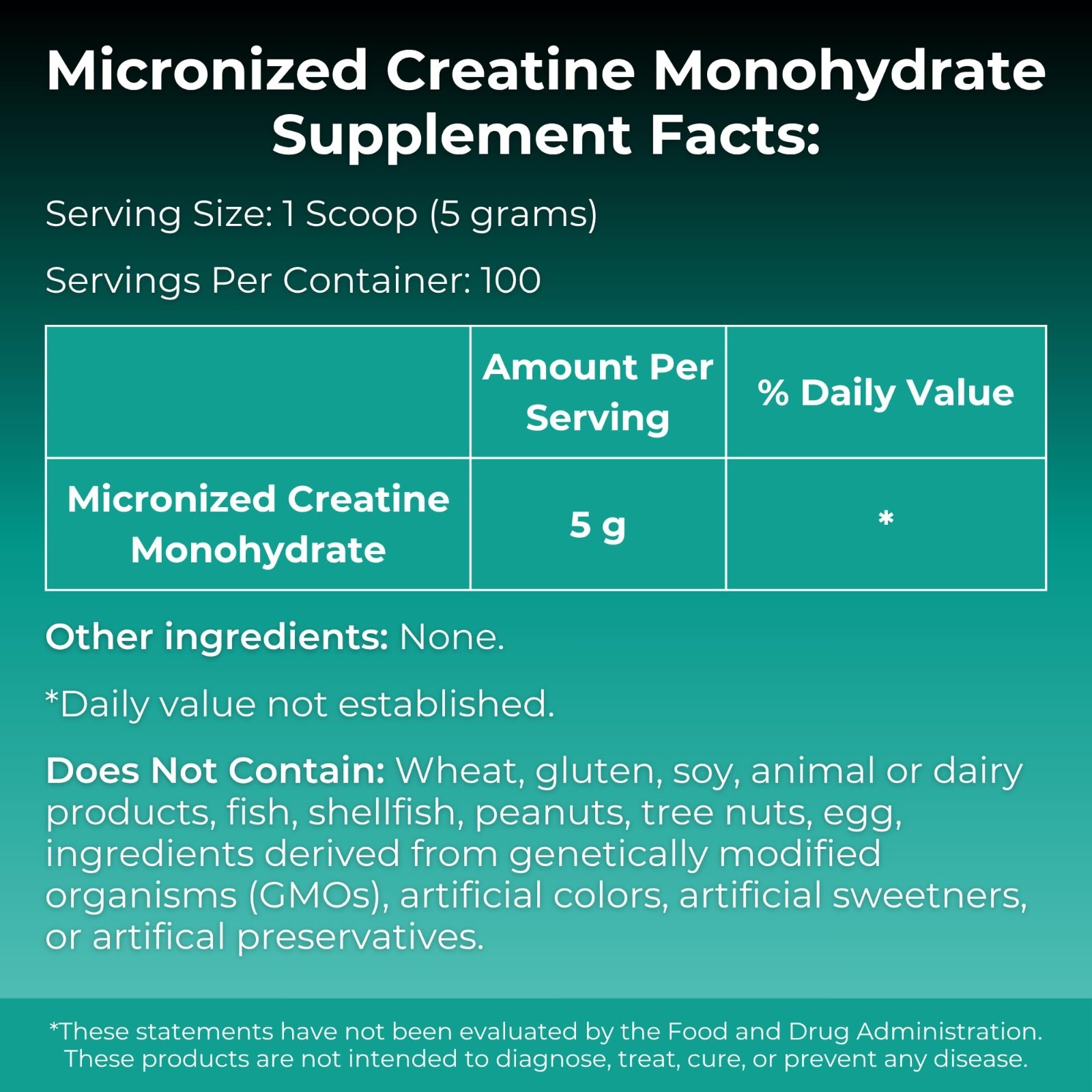 Micronized Creatine Monohydrate Supplement Facts:

Serving Size: 1 Scoop (5 grams)

Servings Per Container: 100

| | Amount Per Serving | % Daily Value |
|---|---|---|
| Micronized Creatine Monohydrate | 5 g | * |

Other ingredients: None.

*Daily value not established.

Does Not Contain: Wheat, gluten, soy, animal or dairy products, fish, shellfish, peanuts, tree nuts, egg, ingredients derived from genetically modified organisms (GMOs), artificial colors, artificial sweetners, or artifical preservatives.

*These statements have not been evaluated by the Food and Drug Administration. These products are not intended to diagnose, treat, cure, or prevent any disease.